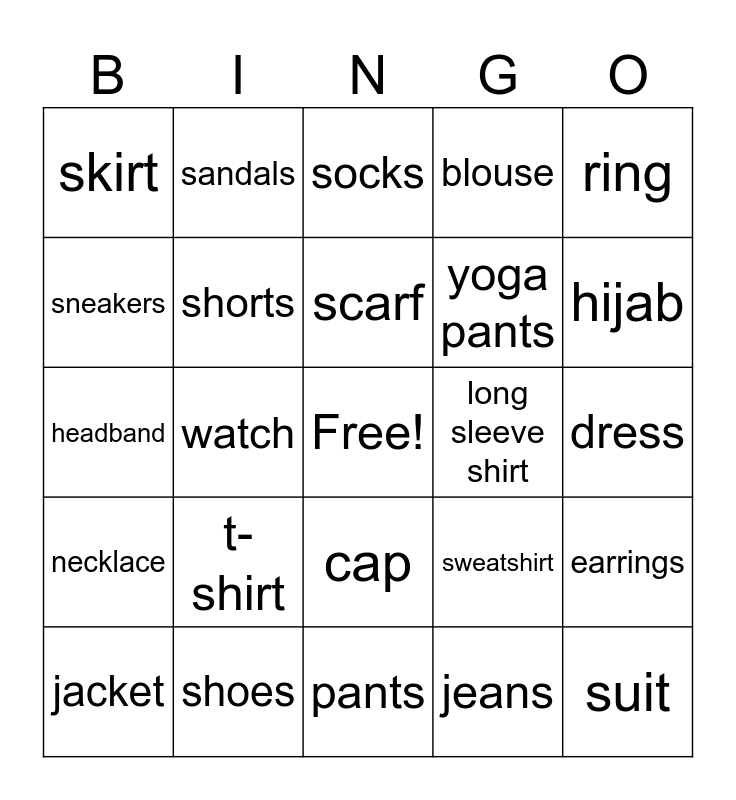 | B | I | N | G | O |
|---|---|---|---|---|
| skirt | sandals | socks | blouse | ring |
| sneakers | shorts | scarf | yoga pants | hijab |
| headband | watch | Free! | long sleeve shirt | dress |
| necklace | t-shirt | cap | sweatshirt | earrings |
| jacket | shoes | pants | jeans | suit |